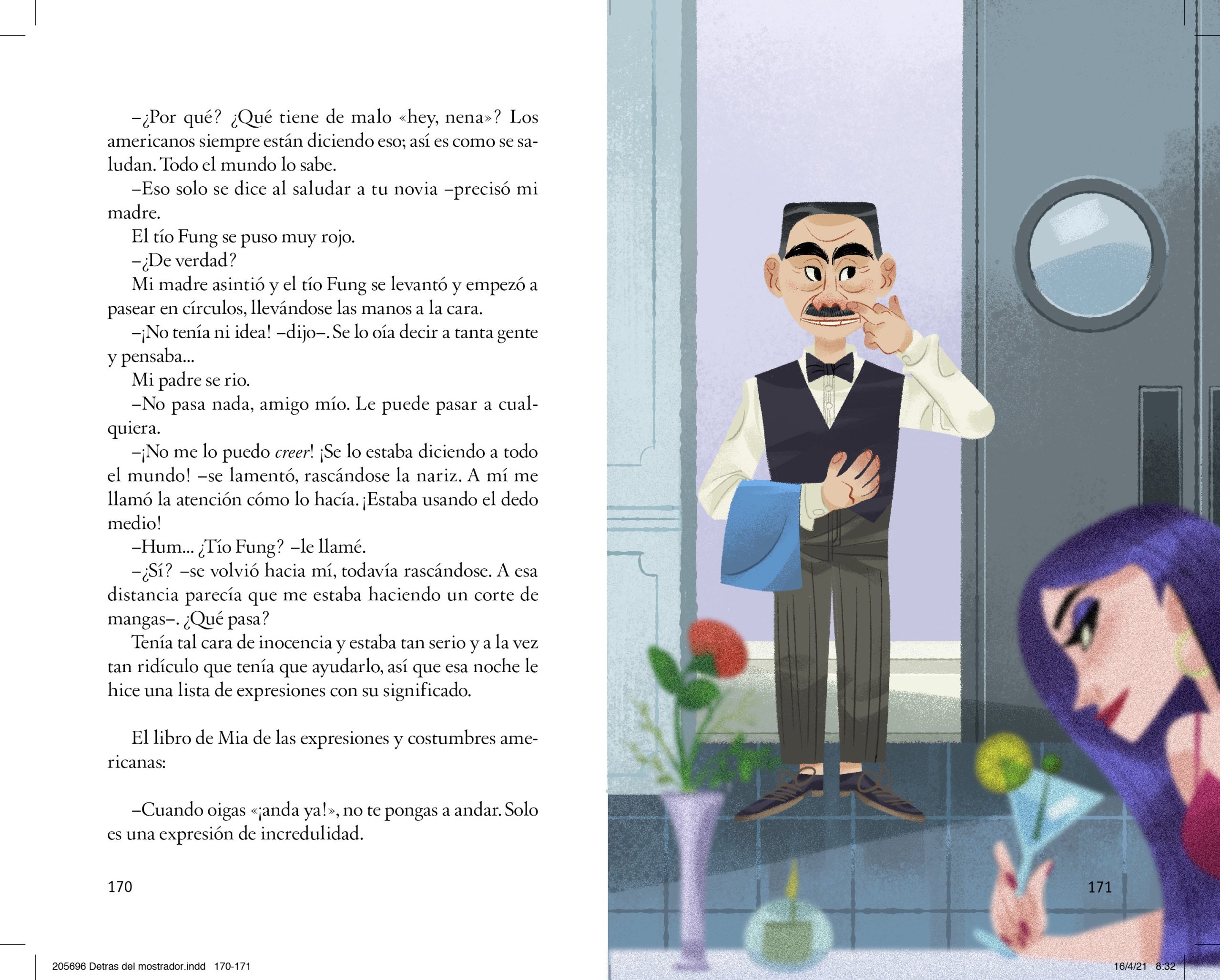 –¿Por qué? ¿Qué tiene de malo «hey, nena»? Los americanos siempre están diciendo eso; así es como se saludan. Todo el mundo lo sabe.

–Eso solo se dice al saludar a tu novia –precisó mi madre.

El tío Fung se puso muy rojo.

–¿De verdad?

Mi madre asintió y el tío Fung se levantó y empezó a pasear en círculos, llevándose las manos a la cara.

–¡No tenía ni idea! –dijo–. Se lo oía decir a tanta gente y pensaba...

Mi padre se rio.

–No pasa nada, amigo mío. Le puede pasar a cualquiera.

–¡No me lo puedo creer! ¡Se lo estaba diciendo a todo el mundo! –se lamentó, rascándose la nariz. A mí me llamó la atención cómo lo hacía. ¡Estaba usando el dedo medio!

–Hum... ¿Tío Fung? –le llamé.

–¿Sí? –se volvió hacia mí, todavía rascándose. A esa distancia parecía que me estaba haciendo un corte de mangas–. ¿Qué pasa?

Tenía tal cara de inocencia y estaba tan serio y a la vez tan ridículo que tenía que ayudarlo, así que esa noche le hice una lista de expresiones con su significado.

El libro de Mia de las expresiones y costumbres americanas:

–Cuando oigas «¡anda ya!», no te pongas a andar. Solo es una expresión de incredulidad.

170

171

205696 Detras del mostrador.indd 170-171

16/4/21 8:32